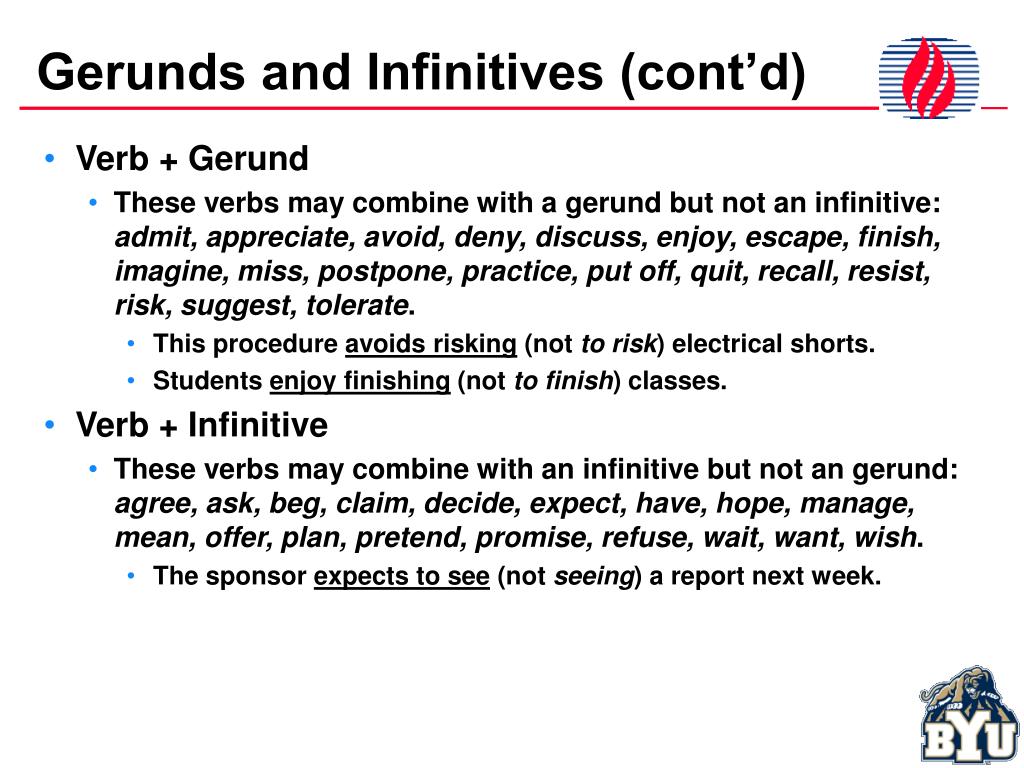 Gerunds and Infinitives (cont'd)

• Verb + Gerund
  • These verbs may combine with a gerund but not an infinitive: admit, appreciate, avoid, deny, discuss, enjoy, escape, finish, imagine, miss, postpone, practice, put off, quit, recall, resist, risk, suggest, tolerate.
    • This procedure avoids risking (not to risk) electrical shorts.
    • Students enjoy finishing (not to finish) classes.
• Verb + Infinitive
  • These verbs may combine with an infinitive but not an gerund: agree, ask, beg, claim, decide, expect, have, hope, manage, mean, offer, plan, pretend, promise, refuse, wait, want, wish.
    • The sponsor expects to see (not seeing) a report next week.

BYU